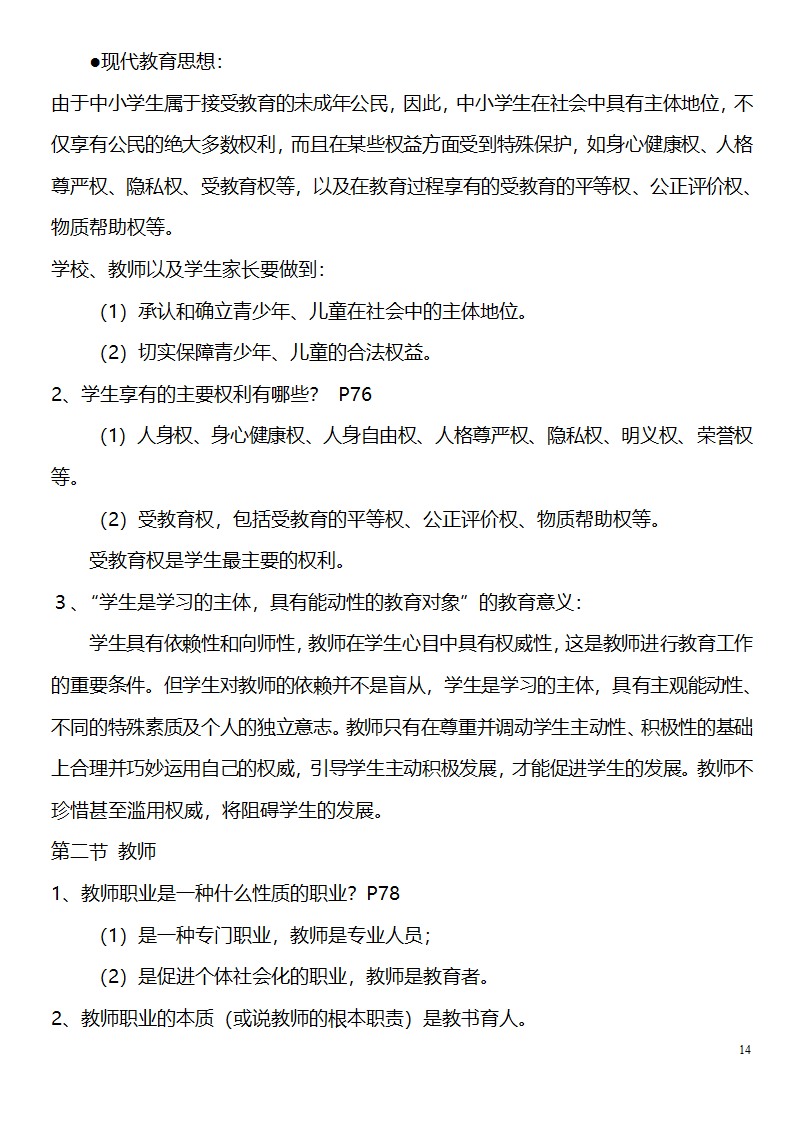 ●现代教育思想：

由于中小学生属于接受教育的未成年公民，因此，中小学生在社会中具有主体地位，不仅享有公民的绝大多数权利，而且在某些权益方面受到特殊保护，如身心健康权、人格尊严权、隐私权、受教育权等，以及在教育过程享有的受教育的平等权、公正评价权、物质帮助权等。

学校、教师以及学生家长要做到：

（1）承认和确立青少年、儿童在社会中的主体地位。

（2）切实保障青少年、儿童的合法权益。

2、学生享有的主要权利有哪些？ P76

（1）人身权、身心健康权、人身自由权、人格尊严权、隐私权、明义权、荣誉权等。

（2）受教育权，包括受教育的平等权、公正评价权、物质帮助权等。

受教育权是学生最主要的权利。

3、“学生是学习的主体，具有能动性的教育对象”的教育意义：

学生具有依赖性和向师性，教师在学生心目中具有权威性，这是教师进行教育工作的重要条件。但学生对教师的依赖并不是盲从，学生是学习的主体，具有主观能动性、不同的特殊素质及个人的独立意志。教师只有在尊重并调动学生主动性、积极性的基础上合理并巧妙运用自己的权威，引导学生主动积极发展，才能促进学生的发展。教师不珍惜甚至滥用权威，将阻碍学生的发展。

第二节 教师

1、教师职业是一种什么性质的职业？P78

（1）是一种专门职业，教师是专业人员；

（2）是促进个体社会化的职业，教师是教育者。

2、教师职业的本质（或说教师的根本职责）是教书育人。

14